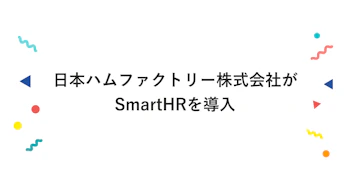 日本ハムファクトリー株式会社が
SmartHRを導入